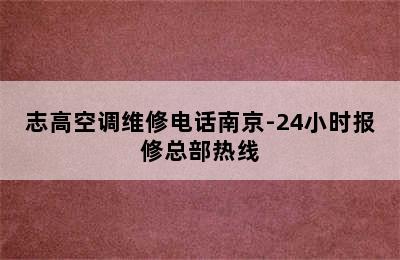 志高空调维修电话南京-24小时报修总部热线